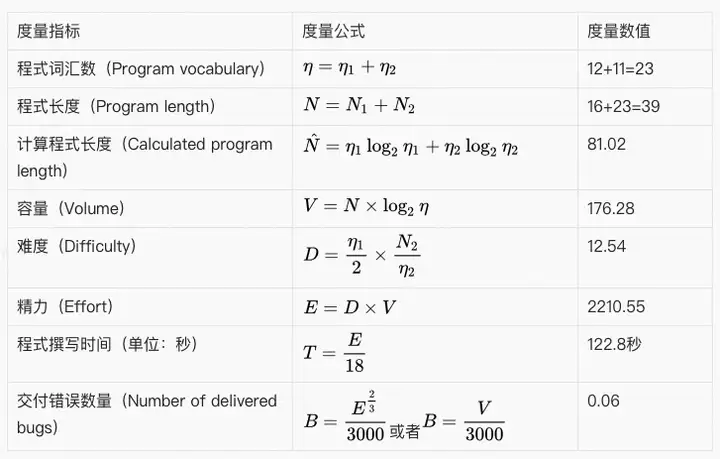 | 度量指标 | 度量公式 | 度量数值 |
|---|---|---|
| 程式词汇数（Program vocabulary） | $\eta = \eta_1 + \eta_2$ | 12+11=23 |
| 程式长度（Program length） | $N = N_1 + N_2$ | 16+23=39 |
| 计算程式长度（Calculated program length） | $\hat{N} = \eta_1 \log_2 \eta_1 + \eta_2 \log_2 \eta_2$ | 81.02 |
| 容量（Volume） | $V = N \times \log_2 \eta$ | 176.28 |
| 难度（Difficulty） | $D = \frac{\eta_1}{2} \times \frac{N_2}{\eta_2}$ | 12.54 |
| 精力（Effort） | $E = D \times V$ | 2210.55 |
| 程式撰写时间（单位：秒） | $T = \frac{E}{18}$ | 122.8秒 |
| 交付错误数量（Number of delivered bugs） | $B = \frac{E^{\frac{2}{3}}}{3000}$ 或者 $B = \frac{V}{3000}$ | 0.06 |